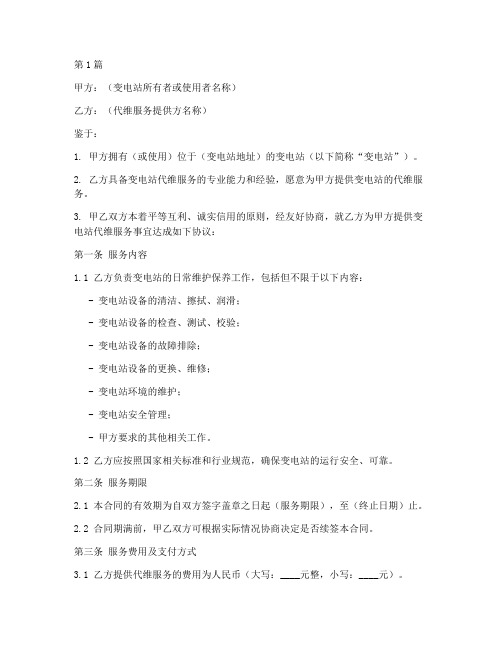 第1篇

甲方：（变电站所有者或使用者名称）

乙方：（代维服务提供方名称）

鉴于：

1. 甲方拥有（或使用）位于（变电站地址）的变电站（以下简称“变电站”）。

2. 乙方具备变电站代维服务的专业能力和经验，愿意为甲方提供变电站的代维服务。

3. 甲乙双方本着平等互利、诚实信用的原则，经友好协商，就乙方为甲方提供变电站代维服务事宜达成如下协议：

第一条 服务内容

1.1 乙方负责变电站的日常维护保养工作，包括但不限于以下内容：

- 变电站设备的清洁、擦拭、润滑；

- 变电站设备的检查、测试、校验；

- 变电站设备的故障排除；

- 变电站设备的更换、维修；

- 变电站环境的维护；

- 变电站安全管理；

- 甲方要求的其他相关工作。

1.2 乙方应按照国家相关标准和行业规范，确保变电站的运行安全、可靠。

第二条 服务期限

2.1 本合同的有效期为自双方签字盖章之日起（服务期限），至（终止日期）止。

2.2 合同期满前，甲乙双方可根据实际情况协商决定是否续签本合同。

第三条 服务费用及支付方式

3.1 乙方提供代维服务的费用为人民币（大写：____元整，小写：____元）。